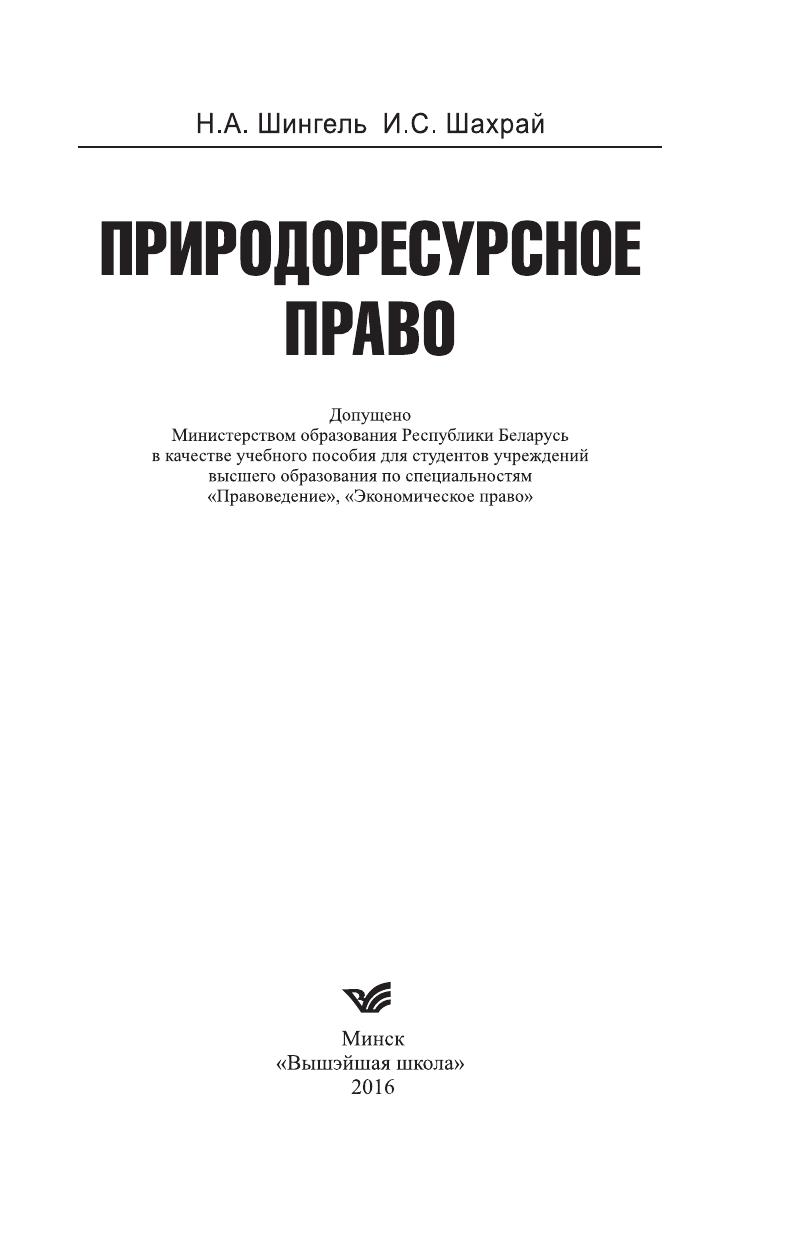 Н.А. Шингель И.С. Шахрай

ПРИРОДОРЕСУРСНОЕ
ПРАВО

Допущено Министерством образования Республики Беларусь в качестве учебного пособия для студентов учреждений высшего образования по специальностям «Правоведение», «Экономическое право»

Минск
«Вышэйшая школа»
2016